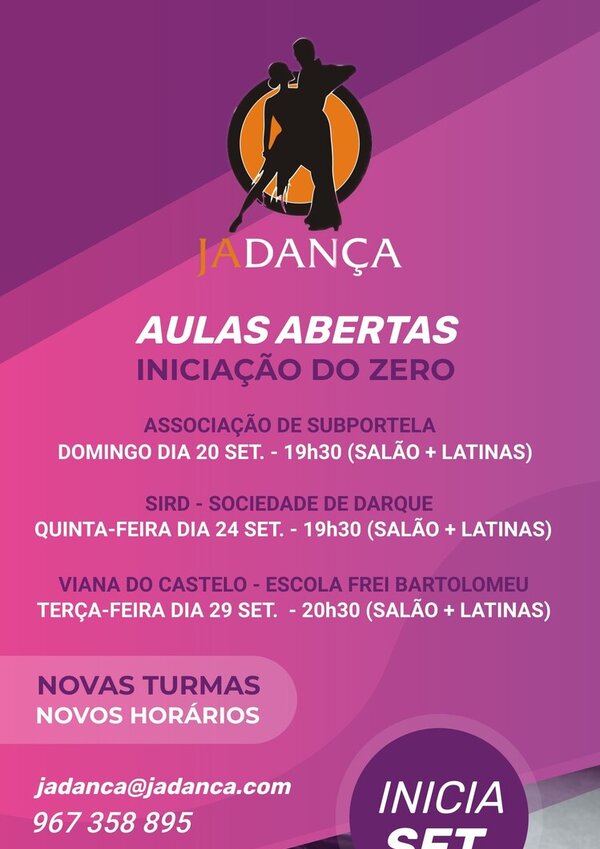 JADANÇA

AULAS ABERTAS
INICIAÇÃO DO ZERO

ASSOCIAÇÃO DE SUBPORTELA
DOMINGO DIA 20 SET. - 19h30 (SALÃO + LATINAS)

SIRD - SOCIEDADE DE DARQUE
QUINTA-FEIRA DIA 24 SET. - 19h30 (SALÃO + LATINAS)

VIANA DO CASTELO - ESCOLA FREI BARTOLOMEU
TERÇA-FEIRA DIA 29 SET. - 20h30 (SALÃO + LATINAS)

NOVAS TURMAS
NOVOS HORÁRIOS

jadanca@jadanca.com
967 358 895

INICIA
SET